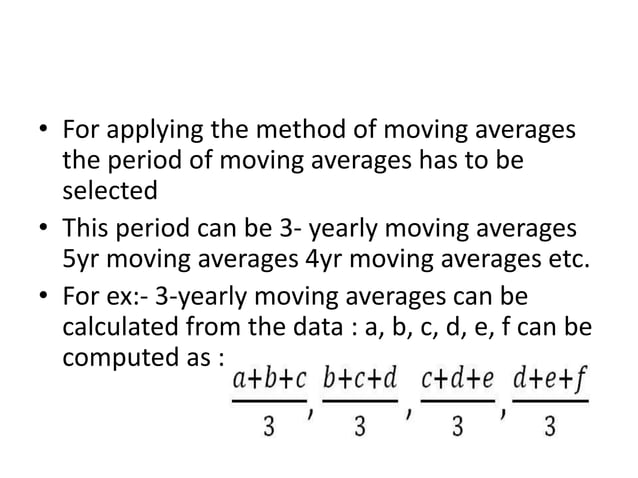 • For applying the method of moving averages the period of moving averages has to be selected

• This period can be 3- yearly moving averages 5yr moving averages 4yr moving averages etc.

• For ex:- 3-yearly moving averages can be calculated from the data : a, b, c, d, e, f can be computed as :

$\frac{a+b+c}{3}, \frac{b+c+d}{3}, \frac{c+d+e}{3}, \frac{d+e+f}{3}$